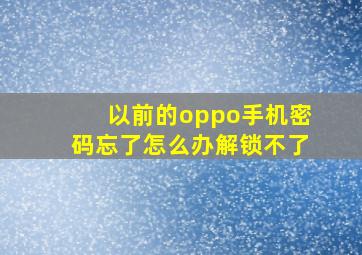 以前的oppo手机密码忘了怎么办解锁不了